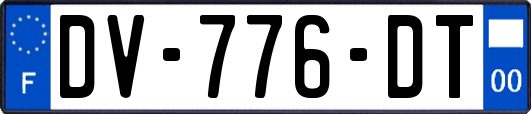 F
DV-776-DT
00